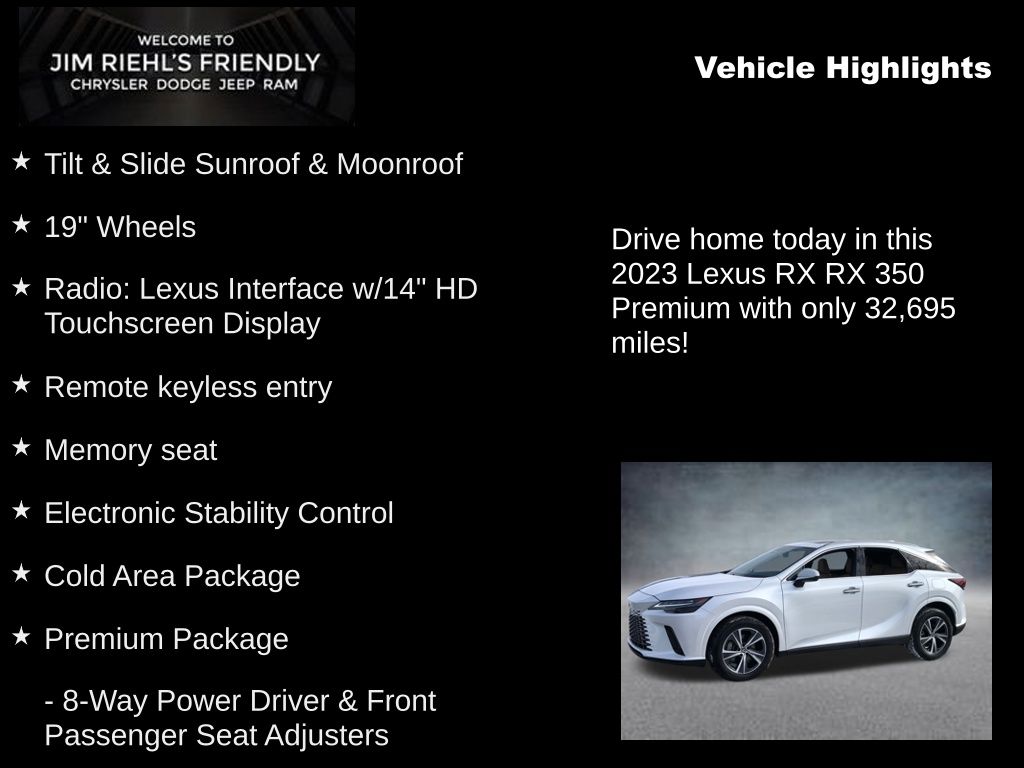 WELCOME TO
JIM RIEHL'S FRIENDLY
CHRYSLER DODGE JEEP RAM

Vehicle Highlights

★ Tilt & Slide Sunroof & Moonroof

★ 19" Wheels

★ Radio: Lexus Interface w/14" HD Touchscreen Display

★ Remote keyless entry

★ Memory seat

★ Electronic Stability Control

★ Cold Area Package

★ Premium Package

- 8-Way Power Driver & Front Passenger Seat Adjusters

Drive home today in this 2023 Lexus RX RX 350 Premium with only 32,695 miles!